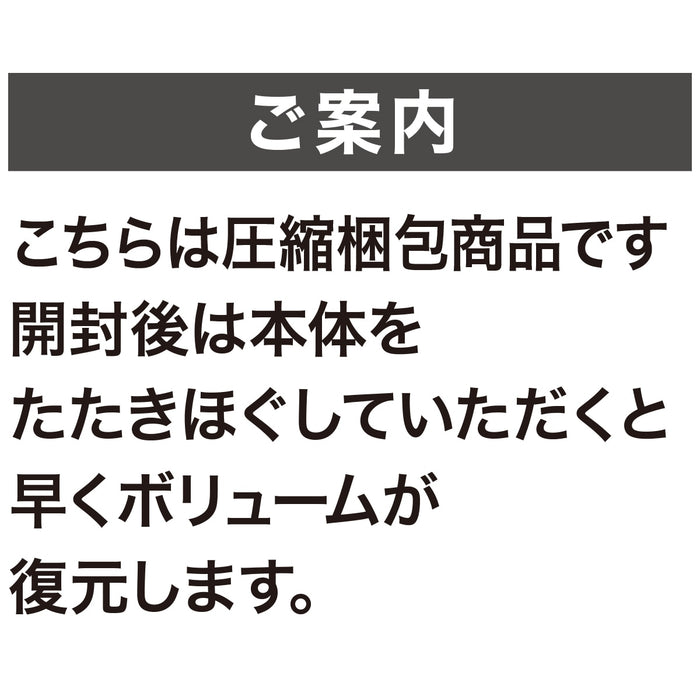 ご案内

こちらは圧縮梱包商品です
開封後は本体を
たたきほぐしていただくと
早くボリュームが
復元します。